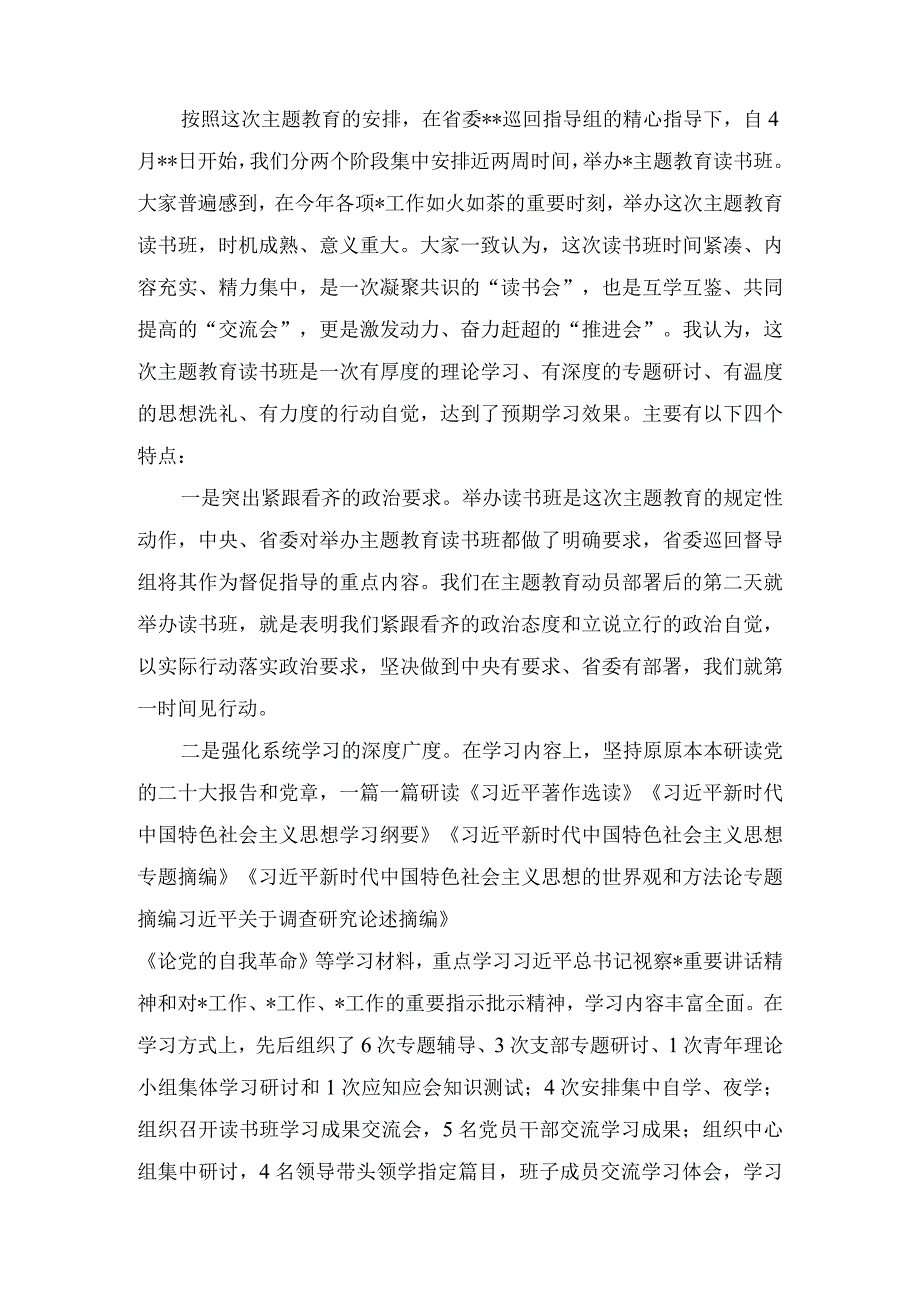 按照这次主题教育的安排，在省委**巡回指导组的精心指导下，自4月**日开始，我们分两个阶段集中安排近两周时间，举办*主题教育读书班。大家普遍感到，在今年各项*工作如火如荼的重要时刻，举办这次主题教育读书班，时机成熟、意义重大。大家一致认为，这次读书班时间紧凑、内容充实、精力集中，是一次凝聚共识的“读书会”，也是互学互鉴、共同提高的“交流会”，更是激发动力、奋力赶超的“推进会”。我认为，这次主题教育读书班是一次有厚度的理论学习、有深度的专题研讨、有温度的思想洗礼、有力度的行动自觉，达到了预期学习效果。主要有以下四个特点：

一是突出紧跟看齐的政治要求。举办读书班是这次主题教育的规定性动作，中央、省委对举办主题教育读书班都做了明确要求，省委巡回督导组将其作为督促指导的重点内容。我们在主题教育动员部署后的第二天就举办读书班，就是表明我们紧跟看齐的政治态度和立说立行的政治自觉，以实际行动落实政治要求，坚决做到中央有要求、省委有部署，我们就第一时间见行动。

二是强化系统学习的深度广度。在学习内容上，坚持原原本本研读党的二十大报告和党章，一篇一篇研读《习近平著作选读》《习近平新时代中国特色社会主义思想学习纲要》《习近平新时代中国特色社会主义思想专题摘编》《习近平新时代中国特色社会主义思想的世界观和方法论专题摘编习近平关于调查研究论述摘编》

《论党的自我革命》等学习材料，重点学习习近平总书记视察*重要讲话精神和对*工作、*工作、*工作的重要指示批示精神，学习内容丰富全面。在学习方式上，先后组织了6次专题辅导、3次支部专题研讨、1次青年理论小组集体学习研讨和1次应知应会知识测试；4次安排集中自学、夜学；组织召开读书班学习成果交流会，5名党员干部交流学习成果；组织中心组集中研讨，4名领导带头领学指定篇目，班子成员交流学习体会，学习